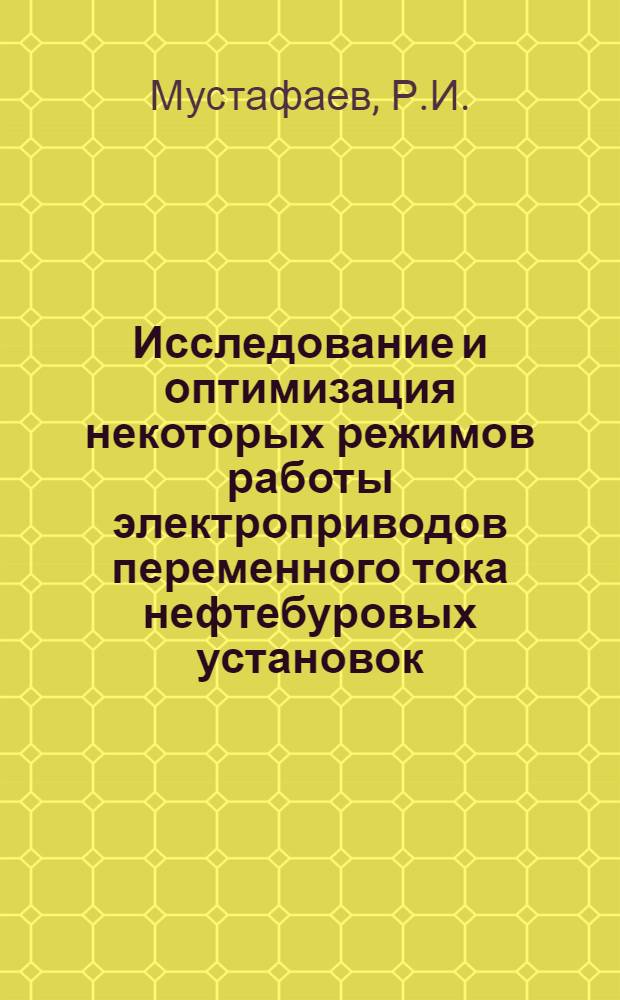 Мустафаев, Р.И.

Исследование и оптимизация некоторых режимов работы электроприводов переменного тока нефтебуровых установок